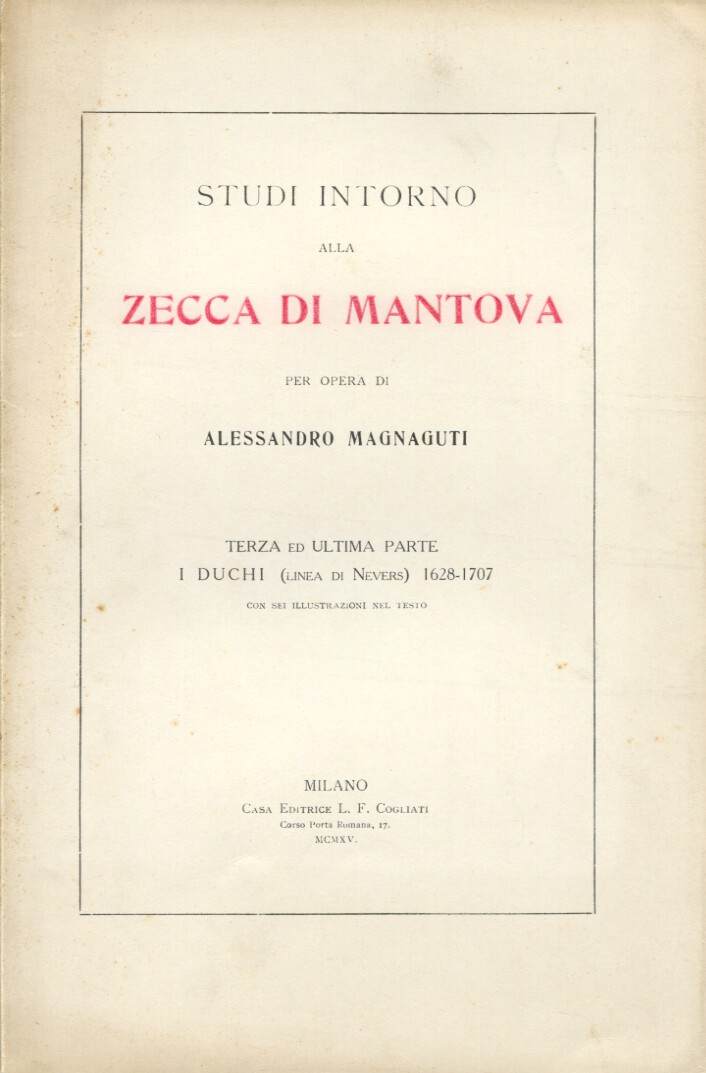 STUDI INTORNO

ALLA

ZECCA DI MANTOVA

PER OPERA DI

ALESSANDRO MAGNAGUTI

TERZA ED ULTIMA PARTE

I DUCHI (LINEA DI NEVERS) 1628-1707

CON SEI ILLUSTRAZIONI NEL TESTO

MILANO

CASA EDITRICE L. F. COGLIATI

Corso Porta Romana, 17.

MCMXV.